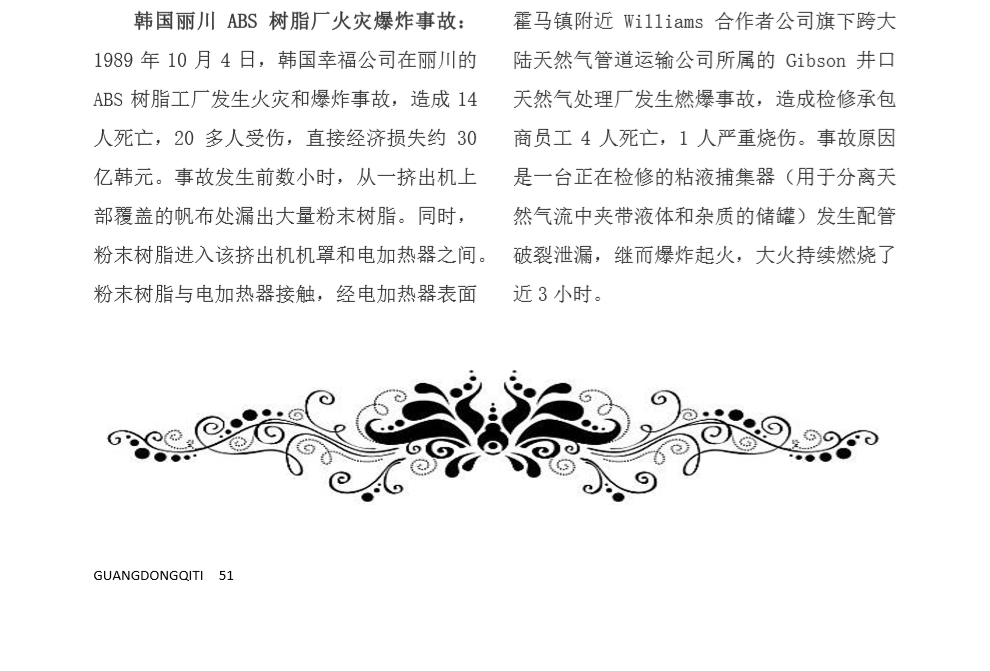 韩国丽川ABS树脂厂火灾爆炸事故：1989年10月4日，韩国幸福公司在丽川的ABS树脂工厂发生火灾和爆炸事故，造成14人死亡，20多人受伤，直接经济损失约30亿韩元。事故发生前数小时，从一挤出机上部覆盖的帆布处漏出大量粉末树脂。同时，粉末树脂进入该挤出机机罩和电加热器之间。粉末树脂与电加热器接触，经电加热器表面

霍马镇附近Williams合作者公司旗下跨大陆天然气管道运输公司所属的Gibson井口天然气处理厂发生燃爆事故，造成检修承包商员工4人死亡，1人严重烧伤。事故原因是一台正在检修的粘液捕集器（用于分离天然气流中夹带液体和杂质的储罐）发生配管破裂泄漏，继而爆炸起火，大火持续燃烧了近3小时。

GUANGDONGQITI 51